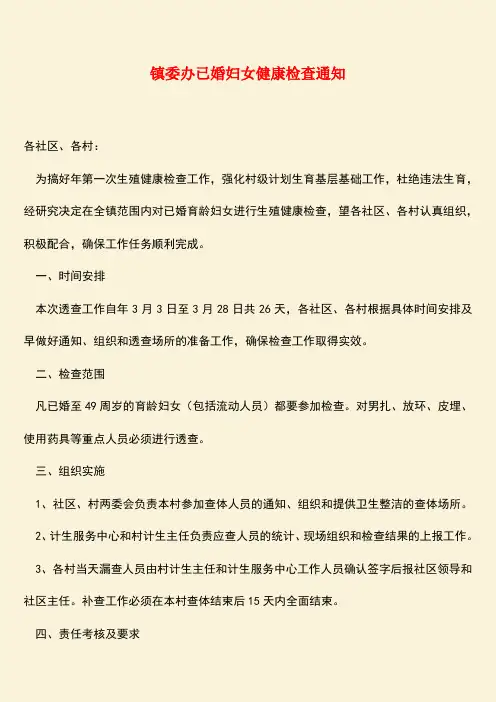 镇委办已婚妇女健康检查通知

各社区、各村：

为搞好年第一次生殖健康检查工作，强化村级计划生育基层基础工作，杜绝违法生育，经研究决定在全镇范围内对已婚育龄妇女进行生殖健康检查，望各社区、各村认真组织，积极配合，确保工作任务顺利完成。

一、时间安排

本次透查工作自年 3 月 3 日至 3 月 28 日共 26 天，各社区、各村根据具体时间安排及早做好通知、组织和透查场所的准备工作，确保检查工作取得实效。

二、检查范围

凡已婚至 49 周岁的育龄妇女（包括流动人员）都要参加检查。对男扎、放环、皮埋、使用药具等重点人员必须进行透查。

三、组织实施

1、社区、村两委会负责本村参加查体人员的通知、组织和提供卫生整洁的查体场所。

2、计生服务中心和村计生主任负责应查人员的统计、现场组织和检查结果的上报工作。

3、各村当天漏查人员由村计生主任和计生服务中心工作人员确认签字后报社区领导和社区主任。补查工作必须在本村查体结束后 15 天内全面结束。

四、责任考核及要求